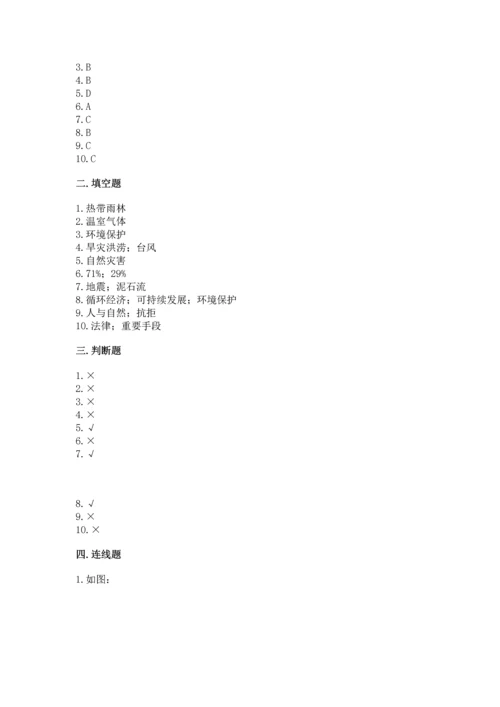 3. B
4. B
5. D
6. A
7. C
8. B
9. C
10. C

二. 填空题

1. 热带雨林
2. 温室气体
3. 环境保护
4. 旱灾洪涝；台风
5. 自然灾害
6. 71%；29%
7. 地震；泥石流
8. 循环经济；可持续发展；环境保护
9. 人与自然；抗拒
10. 法律；重要手段

三. 判断题

1. ×
2. ×
3. ×
4. ×
5. √
6. ×
7. √

8. √
9. ×
10. ×

四. 连线题

1. 如图：